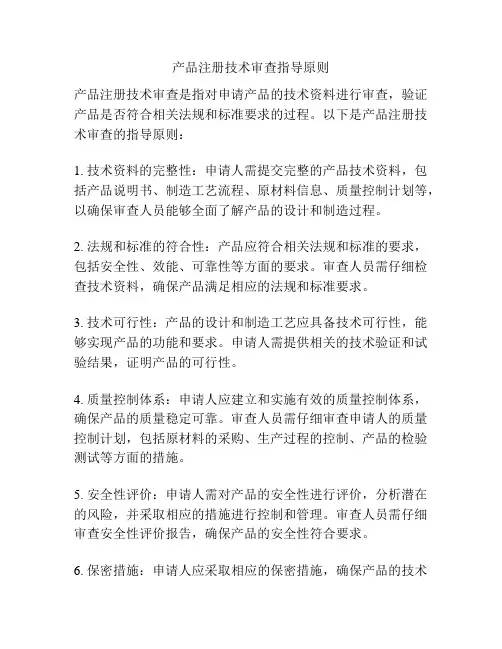 产品注册技术审查指导原则

产品注册技术审查是指对申请产品的技术资料进行审查，验证产品是否符合相关法规和标准要求的过程。以下是产品注册技术审查的指导原则：

1. 技术资料的完整性：申请人需提交完整的产品技术资料，包括产品说明书、制造工艺流程、原材料信息、质量控制计划等，以确保审查人员能够全面了解产品的设计和制造过程。

2. 法规和标准的符合性：产品应符合相关法规和标准的要求，包括安全性、效能、可靠性等方面的要求。审查人员需仔细检查技术资料，确保产品满足相应的法规和标准要求。

3. 技术可行性：产品的设计和制造工艺应具备技术可行性，能够实现产品的功能和要求。申请人需提供相关的技术验证和试验结果，证明产品的可行性。

4. 质量控制体系：申请人应建立和实施有效的质量控制体系，确保产品的质量稳定可靠。审查人员需仔细审查申请人的质量控制计划，包括原材料的采购、生产过程的控制、产品的检验测试等方面的措施。

5. 安全性评价：申请人需对产品的安全性进行评价，分析潜在的风险，并采取相应的措施进行控制和管理。审查人员需仔细审查安全性评价报告，确保产品的安全性符合要求。

6. 保密措施：申请人应采取相应的保密措施，确保产品的技术